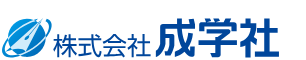 株式会社 成学社